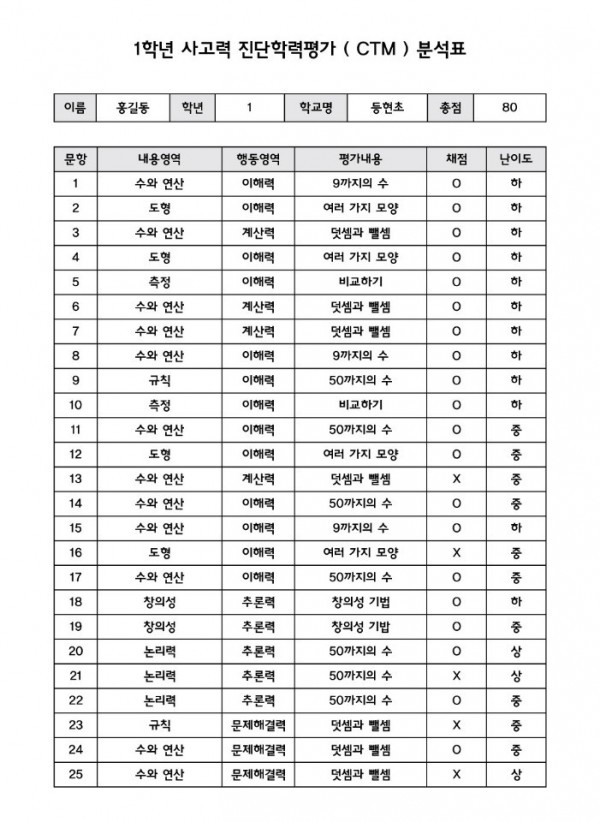 1학년 사고력 진단학력평가 ( CTM ) 분석표

| 이름 | 홍길동 | 학년 | 1 | 학교명 | 등현초 | 총점 | 80 |
|---|---|---|---|---|---|---|---|

| 문항 | 내용영역 | 행동영역 | 평가내용 | 채점 | 난이도 |
|---|---|---|---|---|---|
| 1 | 수와 연산 | 이해력 | 9까지의 수 | O | 하 |
| 2 | 도형 | 이해력 | 여러 가지 모양 | O | 하 |
| 3 | 수와 연산 | 계산력 | 덧셈과 뺄셈 | O | 하 |
| 4 | 도형 | 이해력 | 여러 가지 모양 | O | 하 |
| 5 | 측정 | 이해력 | 비교하기 | O | 하 |
| 6 | 수와 연산 | 계산력 | 덧셈과 뺄셈 | O | 하 |
| 7 | 수와 연산 | 계산력 | 덧셈과 뺄셈 | O | 하 |
| 8 | 수와 연산 | 이해력 | 9까지의 수 | O | 하 |
| 9 | 규칙 | 이해력 | 50까지의 수 | O | 하 |
| 10 | 측정 | 이해력 | 비교하기 | O | 하 |
| 11 | 수와 연산 | 이해력 | 50까지의 수 | O | 중 |
| 12 | 도형 | 이해력 | 여러 가지 모양 | O | 중 |
| 13 | 수와 연산 | 계산력 | 덧셈과 뺄셈 | X | 중 |
| 14 | 수와 연산 | 이해력 | 50까지의 수 | O | 중 |
| 15 | 수와 연산 | 이해력 | 9까지의 수 | O | 하 |
| 16 | 도형 | 이해력 | 여러 가지 모양 | X | 중 |
| 17 | 수와 연산 | 이해력 | 50까지의 수 | O | 중 |
| 18 | 창의성 | 추론력 | 창의성 기법 | O | 하 |
| 19 | 창의성 | 추론력 | 창의성 기법 | O | 중 |
| 20 | 논리력 | 추론력 | 50까지의 수 | O | 상 |
| 21 | 논리력 | 추론력 | 50까지의 수 | X | 상 |
| 22 | 논리력 | 추론력 | 50까지의 수 | O | 중 |
| 23 | 규칙 | 문제해결력 | 덧셈과 뺄셈 | X | 중 |
| 24 | 수와 연산 | 문제해결력 | 덧셈과 뺄셈 | O | 중 |
| 25 | 수와 연산 | 문제해결력 | 덧셈과 뺄셈 | X | 상 |